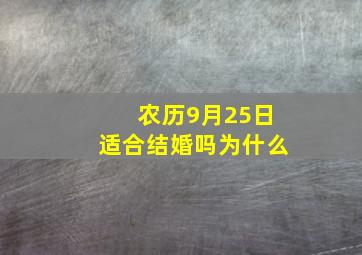 农历9月25日
适合结婚吗为什么